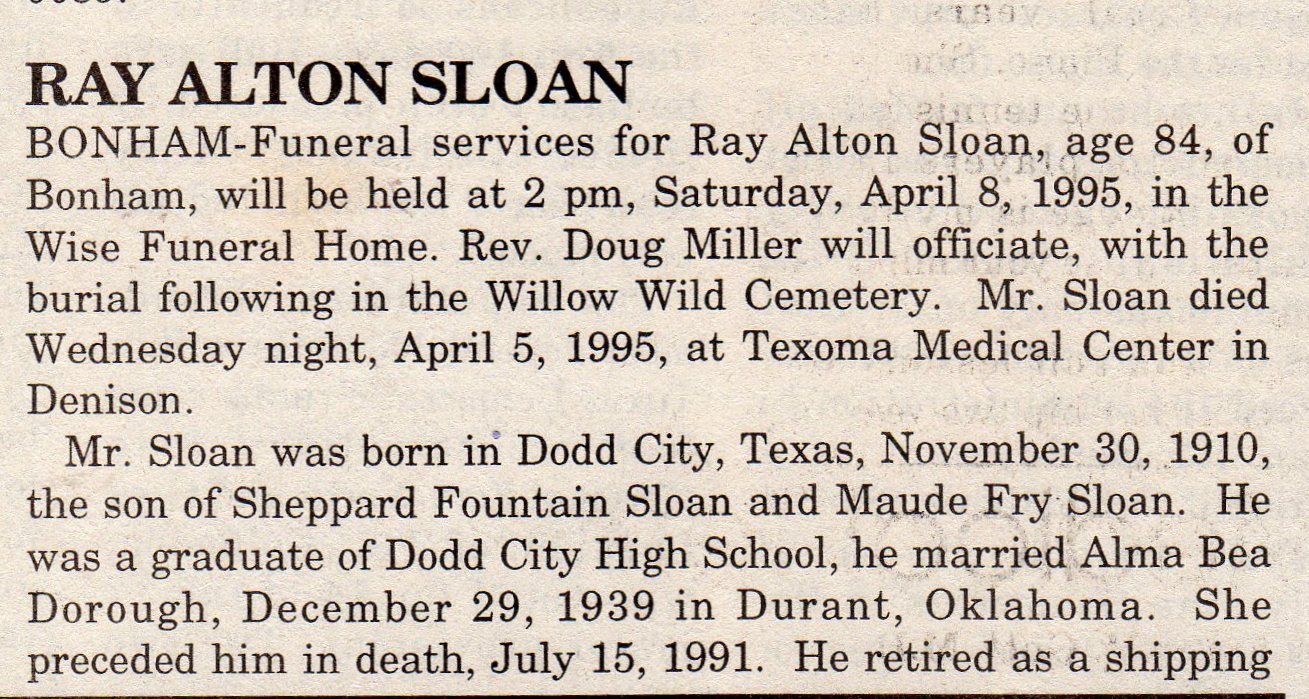 RAY ALTON SLOAN

BONHAM-Funeral services for Ray Alton Sloan, age 84, of Bonham, will be held at 2 pm, Saturday, April 8, 1995, in the Wise Funeral Home. Rev. Doug Miller will officiate, with the burial following in the Willow Wild Cemetery. Mr. Sloan died Wednesday night, April 5, 1995, at Texoma Medical Center in Denison.

Mr. Sloan was born in Dodd City, Texas, November 30, 1910, the son of Sheppard Fountain Sloan and Maude Fry Sloan. He was a graduate of Dodd City High School, he married Alma Bea Dorough, December 29, 1939 in Durant, Oklahoma. She preceded him in death, July 15, 1991. He retired as a shipping